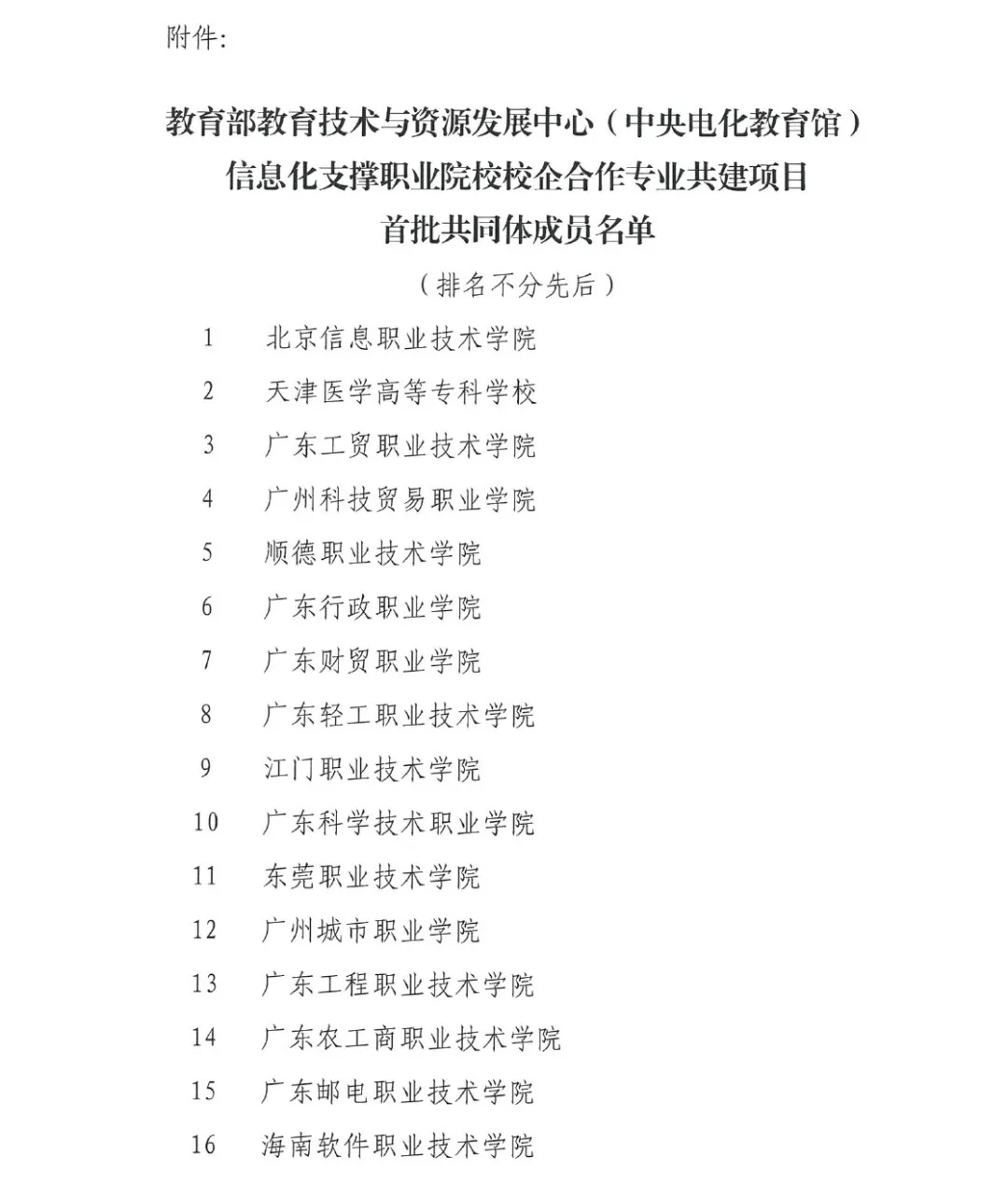 附件:

教育部教育技术与资源发展中心（中央电化教育馆）
信息化支撑职业院校校企合作专业共建项目
首批共同体成员名单

（排名不分先后）

1 北京信息职业技术学院
2 天津医学高等专科学校
3 广东工贸职业技术学院
4 广州科技贸易职业学院
5 顺德职业技术学院
6 广东行政职业学院
7 广东财贸职业学院
8 广东轻工职业技术学院
9 江门职业技术学院
10 广东科学技术职业学院
11 东莞职业技术学院
12 广州城市职业学院
13 广东工程职业技术学院
14 广东农工商职业技术学院
15 广东邮电职业技术学院
16 海南软件职业技术学院